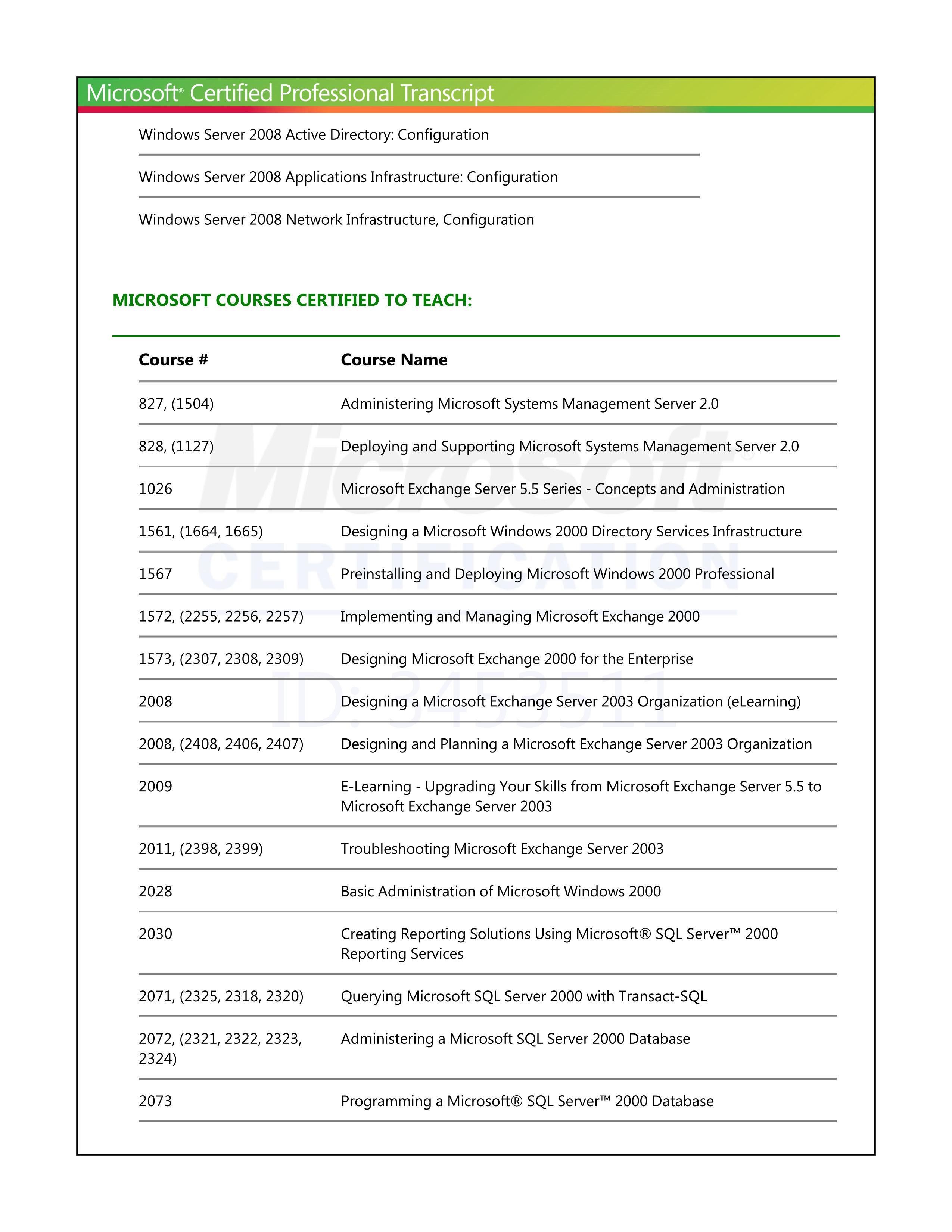 Microsoft® Certified Professional Transcript

Windows Server 2008 Active Directory: Configuration

Windows Server 2008 Applications Infrastructure: Configuration

Windows Server 2008 Network Infrastructure, Configuration

MICROSOFT COURSES CERTIFIED TO TEACH:

| Course # | Course Name |
|---|---|
| 827, (1504) | Administering Microsoft Systems Management Server 2.0 |
| 828, (1127) | Deploying and Supporting Microsoft Systems Management Server 2.0 |
| 1026 | Microsoft Exchange Server 5.5 Series - Concepts and Administration |
| 1561, (1664, 1665) | Designing a Microsoft Windows 2000 Directory Services Infrastructure |
| 1567 | Preinstalling and Deploying Microsoft Windows 2000 Professional |
| 1572, (2255, 2256, 2257) | Implementing and Managing Microsoft Exchange 2000 |
| 1573, (2307, 2308, 2309) | Designing Microsoft Exchange 2000 for the Enterprise |
| 2008 | Designing a Microsoft Exchange Server 2003 Organization (eLearning) |
| 2008, (2408, 2406, 2407) | Designing and Planning a Microsoft Exchange Server 2003 Organization |
| 2009 | E-Learning - Upgrading Your Skills from Microsoft Exchange Server 5.5 to Microsoft Exchange Server 2003 |
| 2011, (2398, 2399) | Troubleshooting Microsoft Exchange Server 2003 |
| 2028 | Basic Administration of Microsoft Windows 2000 |
| 2030 | Creating Reporting Solutions Using Microsoft® SQL Server™ 2000 Reporting Services |
| 2071, (2325, 2318, 2320) | Querying Microsoft SQL Server 2000 with Transact-SQL |
| 2072, (2321, 2322, 2323, 2324) | Administering a Microsoft SQL Server 2000 Database |
| 2073 | Programming a Microsoft® SQL Server™ 2000 Database |

Microsoft® CERTIFICATION ID: 3453511